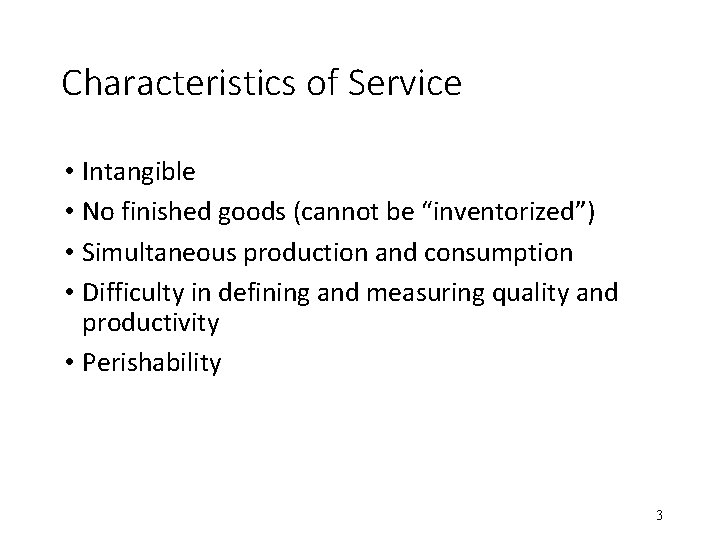 Characteristics of Service

• Intangible
• No finished goods (cannot be “inventorized”)
• Simultaneous production and consumption
• Difficulty in defining and measuring quality and productivity
• Perishability

3